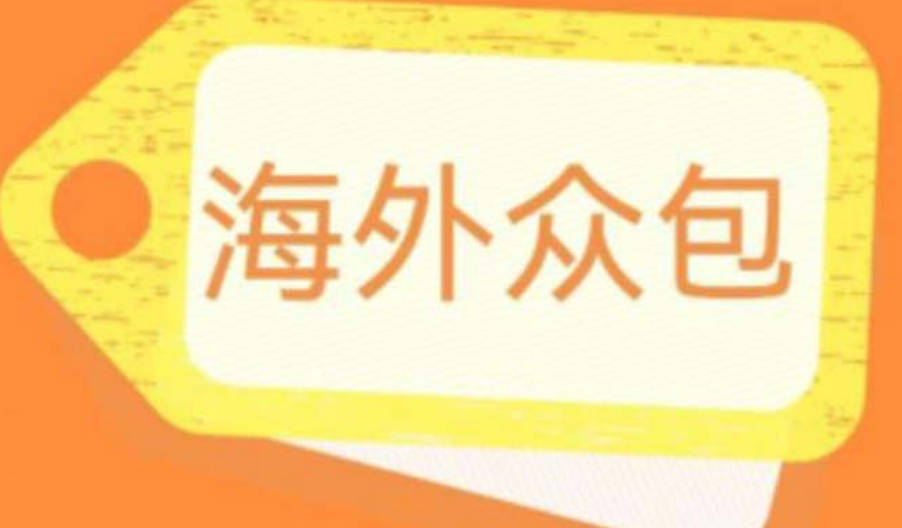 海外众包